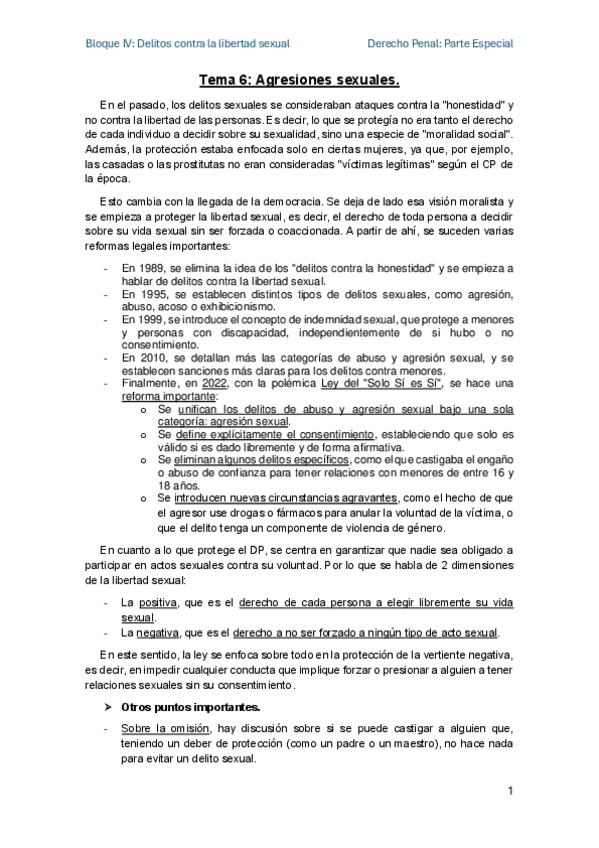 Bloque IV: Delitos contra la libertad sexual

Derecho Penal: Parte Especial

Tema 6: Agresiones sexuales.

En el pasado, los delitos sexuales se consideraban ataques contra la "honestidad" y no contra la libertad de las personas. Es decir, lo que se protegía no era tanto el derecho de cada individuo a decidir sobre su sexualidad, sino una especie de "moralidad social". Además, la protección estaba enfocada solo en ciertas mujeres, ya que, por ejemplo, las casadas o las prostitutas no eran consideradas "víctimas legítimas" según el CP de la época.

Esto cambia con la llegada de la democracia. Se deja de lado esa visión moralista y se empieza a proteger la libertad sexual, es decir, el derecho de toda persona a decidir sobre su vida sexual sin ser forzada o coaccionada. A partir de ahí, se suceden varias reformas legales importantes:

- En 1989, se elimina la idea de los "delitos contra la honestidad" y se empieza a hablar de delitos contra la libertad sexual.
- En 1995, se establecen distintos tipos de delitos sexuales, como agresión, abuso, acoso o exhibicionismo.
- En 1999, se introduce el concepto de indemnidad sexual, que protege a menores y personas con discapacidad, independientemente de si hubo o no consentimiento.
- En 2010, se detallan más las categorías de abuso y agresión sexual, y se establecen sanciones más claras para los delitos contra menores.
- Finalmente, en 2022, con la polémica Ley del "Solo Sí es Sí", se hace una reforma importante:
  o Se unifican los delitos de abuso y agresión sexual bajo una sola categoría: agresión sexual.
  o Se define explícitamente el consentimiento, estableciendo que solo es válido si es dado libremente y de forma afirmativa.
  o Se eliminan algunos delitos específicos, como el que castigaba el engaño o abuso de confianza para tener relaciones con menores de entre 16 y 18 años.
  o Se introducen nuevas circunstancias agravantes, como el hecho de que el agresor use drogas o fármacos para anular la voluntad de la víctima, o que el delito tenga un componente de violencia de género.

En cuanto a lo que protege el DP, se centra en garantizar que nadie sea obligado a participar en actos sexuales contra su voluntad. Por lo que se habla de 2 dimensiones de la libertad sexual:

- La positiva, que es el derecho de cada persona a elegir libremente su vida sexual.
- La negativa, que es el derecho a no ser forzado a ningún tipo de acto sexual.

En este sentido, la ley se enfoca sobre todo en la protección de la vertiente negativa, es decir, en impedir cualquier conducta que implique forzar o presionar a alguien a tener relaciones sexuales sin su consentimiento.

➤ Otros puntos importantes.

- Sobre la omisión, hay discusión sobre si se puede castigar a alguien que, teniendo un deber de protección (como un padre o un maestro), no hace nada para evitar un delito sexual.

1